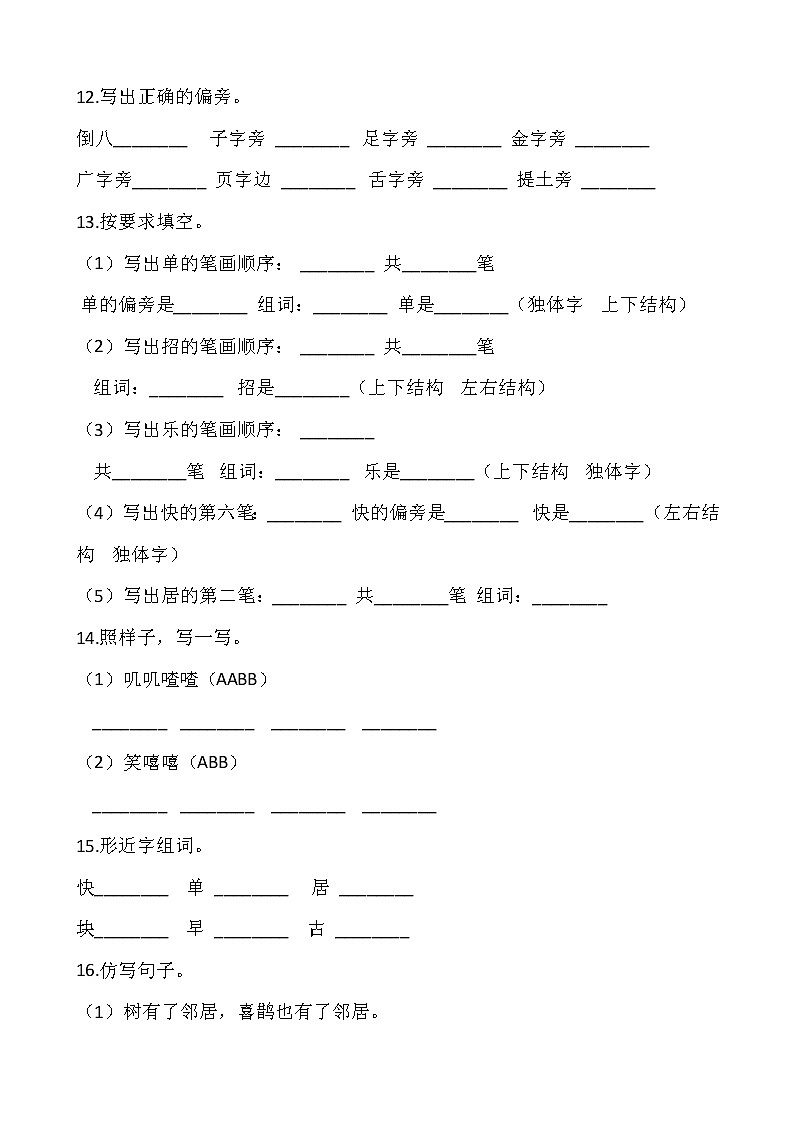 12.写出正确的偏旁。

倒八________ 子字旁 ________ 足字旁 ________ 金字旁 ________

广字旁________ 页字边 ________ 舌字旁 ________ 提土旁 ________

13.按要求填空。

（1）写出单的笔画顺序： ________ 共________笔

单的偏旁是________ 组词：________ 单是________（独体字 上下结构）

（2）写出招的笔画顺序： ________ 共________笔

组词：________ 招是________（上下结构 左右结构）

（3）写出乐的笔画顺序： ________

共________笔 组词：________ 乐是________（上下结构 独体字）

（4）写出快的第六笔: ________ 快的偏旁是________ 快是________（左右结构 独体字）

（5）写出居的第二笔：________ 共________笔 组词：________

14.照样子，写一写。

（1）叽叽喳喳（AABB）

________ ________ ________ ________

（2）笑嘻嘻（ABB）

________ ________ ________ ________

15.形近字组词。

快________ 单 ________ 居 ________

块________ 早 ________ 古 ________

16.仿写句子。

（1）树有了邻居，喜鹊也有了邻居。